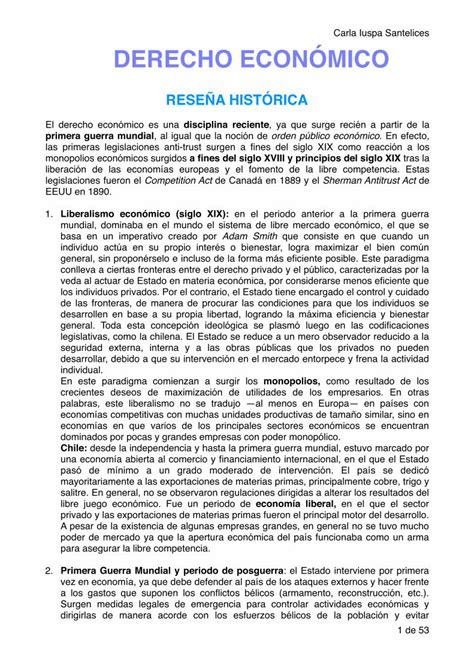 Carla Iuspa Santelices

DERECHO ECONÓMICO

RESEÑA HISTÓRICA

El derecho económico es una disciplina reciente, ya que surge recién a partir de la primera guerra mundial, al igual que la noción de orden público económico. En efecto, las primeras legislaciones anti-trust surgen a fines del siglo XIX como reacción a los monopolios económicos surgidos a fines del siglo XVIII y principios del siglo XIX tras la liberación de las economías europeas y el fomento de la libre competencia. Estas legislaciones fueron el Competition Act de Canadá en 1889 y el Sherman Antitrust Act de EEUU en 1890.

1. Liberalismo económico (siglo XIX): en el periodo anterior a la primera guerra mundial, dominaba en el mundo el sistema de libre mercado económico, el que se basa en un imperativo creado por Adam Smith que consiste en que cuando un individuo actúa en su propio interés o bienestar, logra maximizar el bien común general, sin proponérselo e incluso de la forma más eficiente posible. Este paradigma conlleva a ciertas fronteras entre el derecho privado y el público, caracterizadas por la veda al actuar de Estado en materia económica, por considerarse menos eficiente que los individuos privados. Por el contrario, el Estado tiene encargado el control y cuidado de las fronteras, de manera de procurar las condiciones para que los individuos se desarrollen en base a su propia libertad, logrando la máxima eficiencia y bienestar general. Toda esta concepción ideológica se plasmó luego en las codificaciones legislativas, como la chilena. El Estado se reduce a un mero observador reducido a la seguridad externa, interna y a las obras públicas que los privados no pueden desarrollar, debido a que su intervención en el mercado entorpece y frena la actividad individual.
En este paradigma comienzan a surgir los monopolios, como resultado de los crecientes deseos de maximización de utilidades de los empresarios. En otras palabras, este liberalismo no se tradujo —al menos en Europa— en países con economías competitivas con muchas unidades productivas de tamaño similar, sino en economías en que varios de los principales sectores económicos se encuentran dominados por pocas y grandes empresas con poder monopólico.
Chile: desde la independencia y hasta la primera guerra mundial, estuvo marcado por una economía abierta al comercio y financiamiento internacional, en el que el Estado pasó de mínimo a un grado moderado de intervención. El país se dedicó mayoritariamente a las exportaciones de materias primas, principalmente cobre, trigo y salitre. En general, no se observaron regulaciones dirigidas a alterar los resultados del libre juego económico. Fue un periodo de economía liberal, en el que el sector privado y las exportaciones de materias primas fueron el principal motor del desarrollo. A pesar de la existencia de algunas empresas grandes, en general no se tuvo mucho poder de mercado ya que la apertura económica del país funcionaba como un arma para asegurar la libre competencia.

2. Primera Guerra Mundial y periodo de posguerra: el Estado interviene por primera vez en economía, ya que debe defender al país de los ataques externos y hacer frente a los gastos que suponen los conflictos bélicos (armamento, reconstrucción, etc.). Surgen medidas legales de emergencia para controlar actividades económicas y dirigirlas de manera acorde con los esfuerzos bélicos de la población y evitar

1 de 53